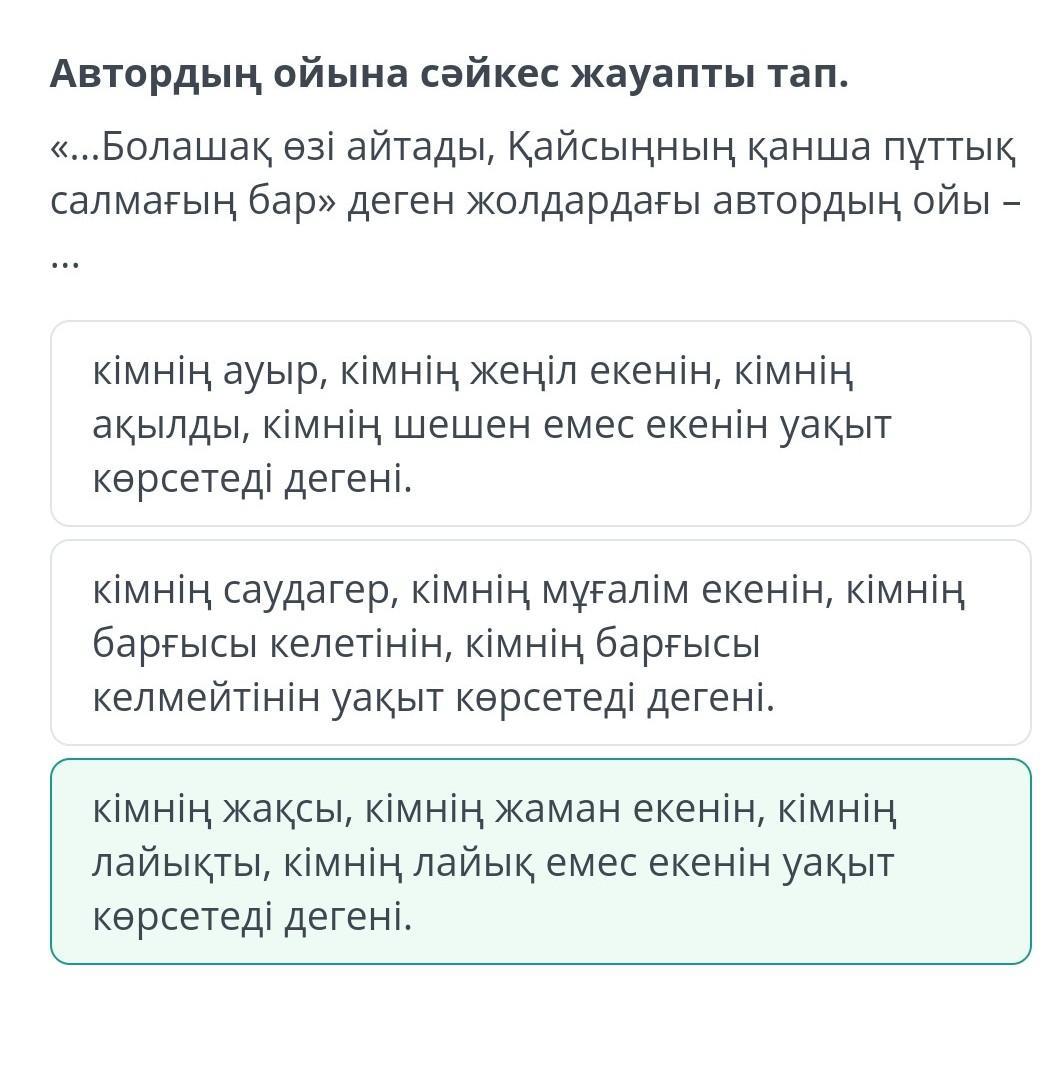 Автордың ойына сәйкес жауапты тап.

«...Болашақ өзі айтады, Қайсыңның қанша пұттық салмағың бар» деген жолдардағы автордың ойы – ...

кімнің ауыр, кімнің жеңіл екенін, кімнің ақылды, кімнің шешен емес екенін уақыт көрсетеді дегені.

кімнің саудагер, кімнің мұғалім екенін, кімнің барғысы келетінін, кімнің барғысы келмейтінін уақыт көрсетеді дегені.

кімнің жақсы, кімнің жаман екенін, кімнің лайықты, кімнің лайық емес екенін уақыт көрсетеді дегені.